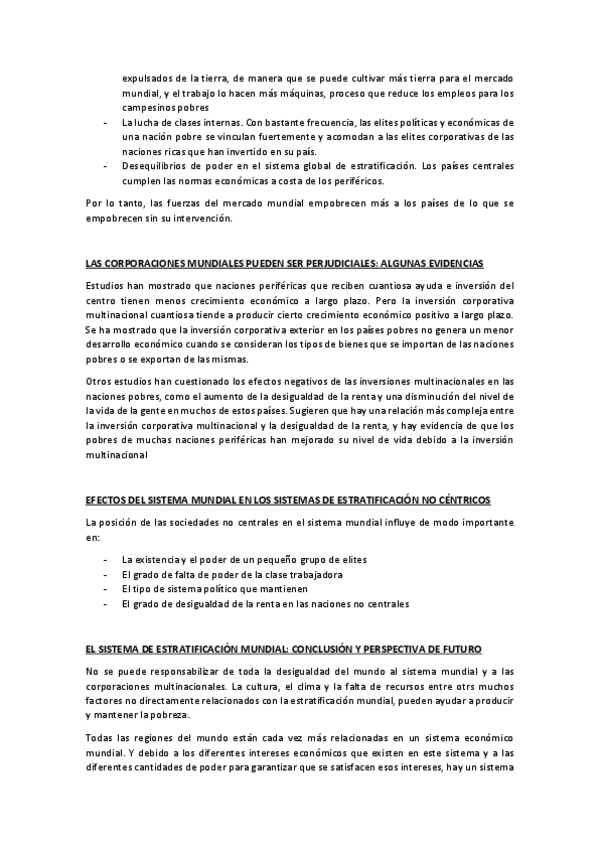 expulsados de la tierra, de manera que se puede cultivar más tierra para el mercado mundial, y el trabajo lo hacen más máquinas, proceso que reduce los empleos para los campesinos pobres

- La lucha de clases internas. Con bastante frecuencia, las elites políticas y económicas de una nación pobre se vinculan fuertemente y acomodan a las elites corporativas de las naciones ricas que han invertido en su país.
- Desequilibrios de poder en el sistema global de estratificación. Los países centrales cumplen las normas económicas a costa de los periféricos.

Por lo tanto, las fuerzas del mercado mundial empobrecen más a los países de lo que se empobrecen sin su intervención.

LAS CORPORACIONES MUNDIALES PUEDEN SER PERJUDICIALES: ALGUNAS EVIDENCIAS

Estudios han mostrado que naciones periféricas que reciben cuantiosa ayuda e inversión del centro tienen menos crecimiento económico a largo plazo. Pero la inversión corporativa multinacional cuantiosa tiende a producir cierto crecimiento económico positivo a largo plazo. Se ha mostrado que la inversión corporativa exterior en los países pobres no genera un menor desarrollo económico cuando se consideran los tipos de bienes que se importan de las naciones pobres o se exportan de las mismas.

Otros estudios han cuestionado los efectos negativos de las inversiones multinacionales en las naciones pobres, como el aumento de la desigualdad de la renta y una disminución del nivel de la vida de la gente en muchos de estos países. Sugieren que hay una relación más compleja entre la inversión corporativa multinacional y la desigualdad de la renta, y hay evidencia de que los pobres de muchas naciones periféricas han mejorado su nivel de vida debido a la inversión multinacional

EFECTOS DEL SISTEMA MUNDIAL EN LOS SISTEMAS DE ESTRATIFICACIÓN NO CÉNTRICOS

La posición de las sociedades no centrales en el sistema mundial influye de modo importante en:

- La existencia y el poder de un pequeño grupo de elites
- El grado de falta de poder de la clase trabajadora
- El tipo de sistema político que mantienen
- El grado de desigualdad de la renta en las naciones no centrales

EL SISTEMA DE ESTRATIFICACIÓN MUNDIAL: CONCLUSIÓN Y PERSPECTIVA DE FUTURO

No se puede responsabilizar de toda la desigualdad del mundo al sistema mundial y a las corporaciones multinacionales. La cultura, el clima y la falta de recursos entre otrs muchos factores no directamente relacionados con la estratificación mundial, pueden ayudar a producir y mantener la pobreza.

Todas las regiones del mundo están cada vez más relacionadas en un sistema económico mundial. Y debido a los diferentes intereses económicos que existen en este sistema y a las diferentes cantidades de poder para garantizar que se satisfacen esos intereses, hay un sistema